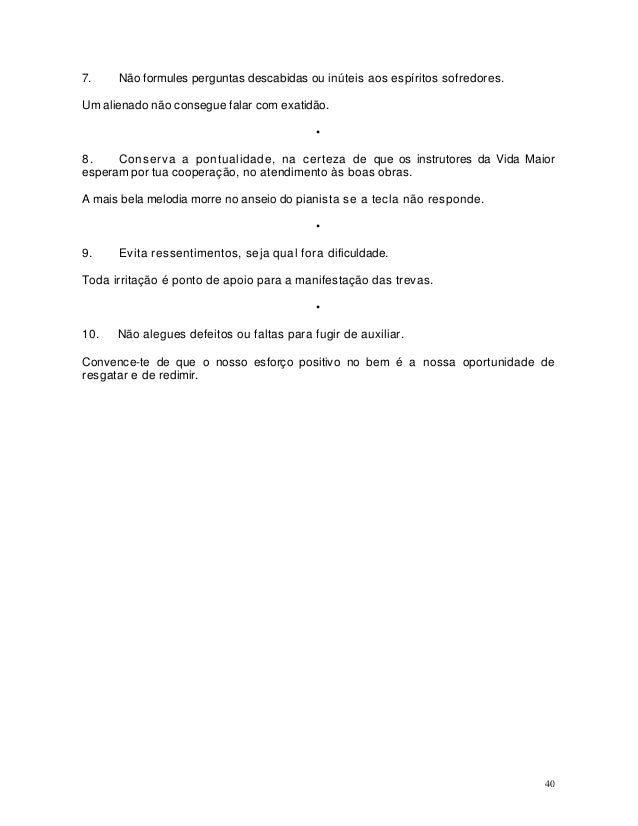 7. Não formules perguntas descabidas ou inúteis aos espíritos sofredores.

Um alienado não consegue falar com exatidão.

•

8. Conserva a pontualidade, na certeza de que os instrutores da Vida Maior esperam por tua cooperação, no atendimento às boas obras.

A mais bela melodia morre no anseio do pianista se a tecla não responde.

•

9. Evita ressentimentos, seja qual fora dificuldade.

Toda irritação é ponto de apoio para a manifestação das trevas.

•

10. Não alegues defeitos ou faltas para fugir de auxiliar.

Convence-te de que o nosso esforço positivo no bem é a nossa oportunidade de resgatar e de redimir.

40